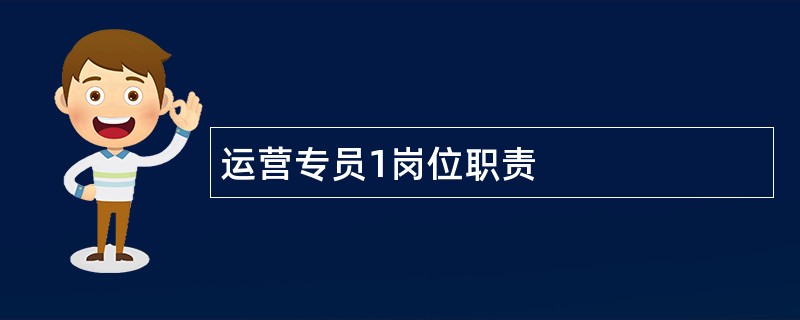 运营专员1岗位职责